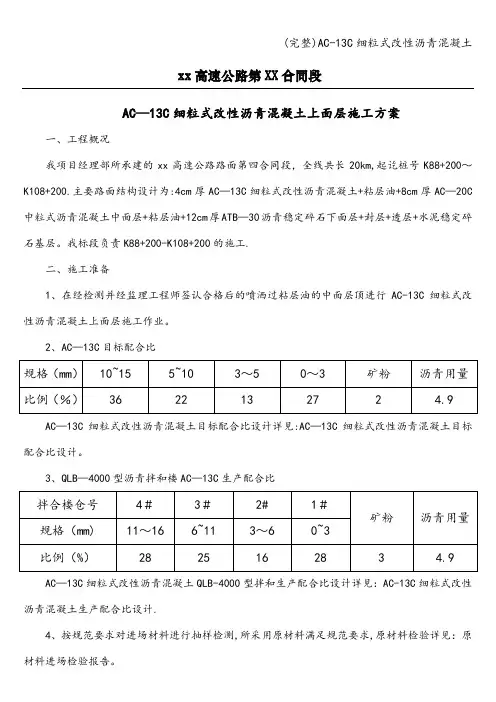 (完整)AC-13C 细粒式改性沥青混凝土

xx 高速公路第 XX 合同段

AC—13C 细粒式改性沥青混凝土上面层施工方案

一、工程概况

我项目经理部所承建的 xx 高速公路路面第四合同段，全线共长 20km,起讫桩号 K88+200～K108+200.主要路面结构设计为:4cm 厚 AC—13C 细粒式改性沥青混凝土+粘层油+8cm 厚 AC—20C 中粒式沥青混凝土中面层+粘层油+12cm 厚 ATB—30 沥青稳定碎石下面层+封层+透层+水泥稳定碎石基层。我标段负责 K88+200-K108+200 的施工.

二、施工准备

1、在经检测并经监理工程师签认合格后的喷洒过粘层油的中面层顶进行 AC-13C 细粒式改性沥青混凝土上面层施工作业。

2、AC—13C 目标配合比

| 规格（mm） | 10~15 | 5~10 | 3～5 | 0～3 | 矿粉 | 沥青用量 |
|---|---|---|---|---|---|---|
| 比例（%） | 36 | 22 | 13 | 27 | 2 | 4.9 |

AC—13C 细粒式改性沥青混凝土目标配合比设计详见:AC—13C 细粒式改性沥青混凝土目标配合比设计。

3、QLB—4000 型沥青拌和楼 AC—13C 生产配合比

| 拌合楼仓号 | 4# | 3# | 2# | 1# | 矿粉 | 沥青用量 |
|---|---|---|---|---|---|---|
| 规格（mm） | 11～16 | 6~11 | 3～6 | 0~3 | | |
| 比例（%） | 28 | 25 | 16 | 28 | 3 | 4.9 |

AC—13C 细粒式改性沥青混凝土 QLB-4000 型拌和生产配合比设计详见：AC-13C 细粒式改性沥青混凝土生产配合比设计.

4、按规范要求对进场材料进行抽样检测，所采用原材料满足规范要求，原材料检验详见：原材料进场检验报告。